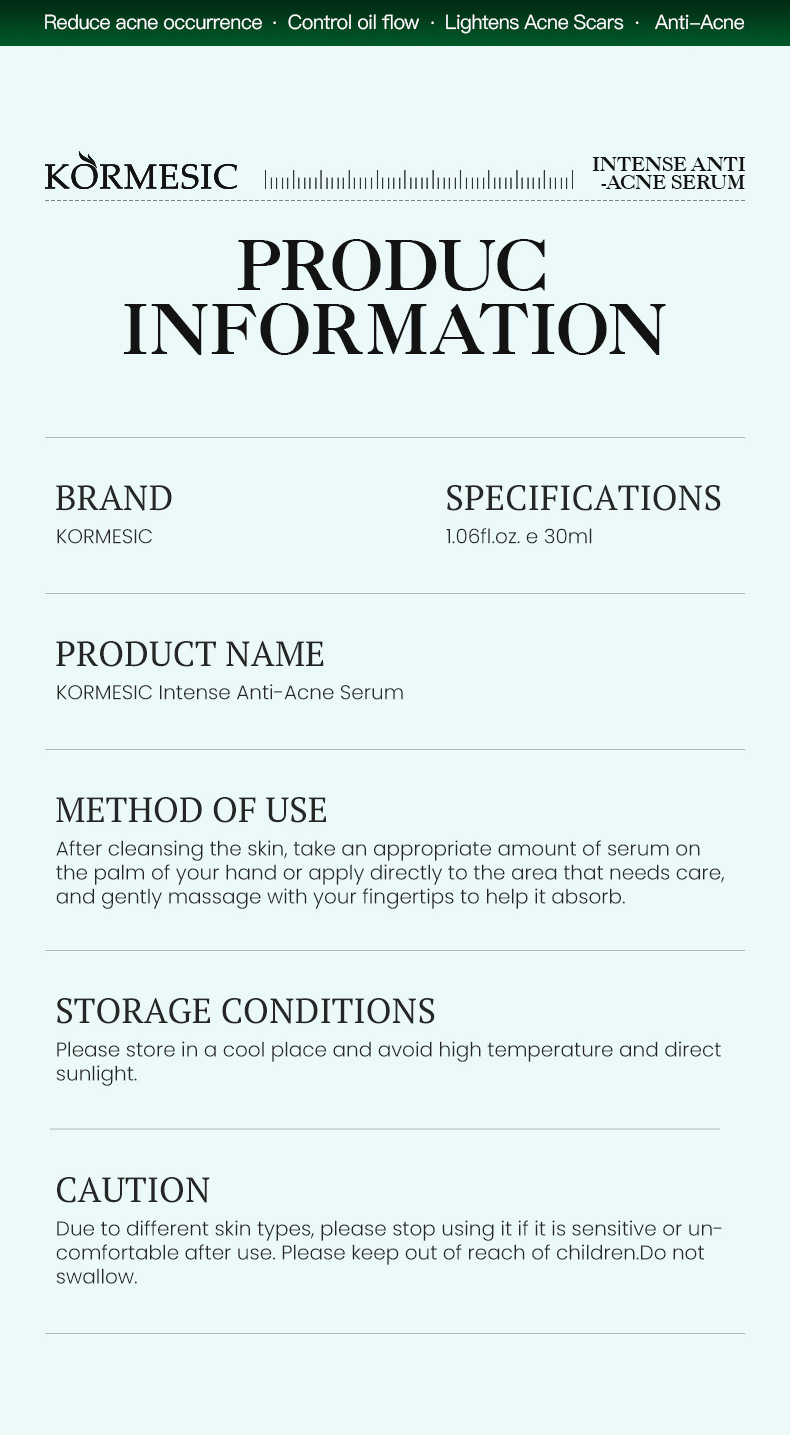 Reduce acne occurrence · Control oil flow · Lightens Acne Scars · Anti–Acne

KORMESIC

INTENSE ANTI -ACNE SERUM

PRODUC INFORMATION

BRAND
KORMESIC

SPECIFICATIONS
1.06fl.oz. e 30ml

PRODUCT NAME
KORMESIC Intense Anti-Acne Serum

METHOD OF USE
After cleansing the skin, take an appropriate amount of serum on the palm of your hand or apply directly to the area that needs care, and gently massage with your fingertips to help it absorb.

STORAGE CONDITIONS
Please store in a cool place and avoid high temperature and direct sunlight.

CAUTION
Due to different skin types, please stop using it if it is sensitive or uncomfortable after use. Please keep out of reach of children.Do not swallow.